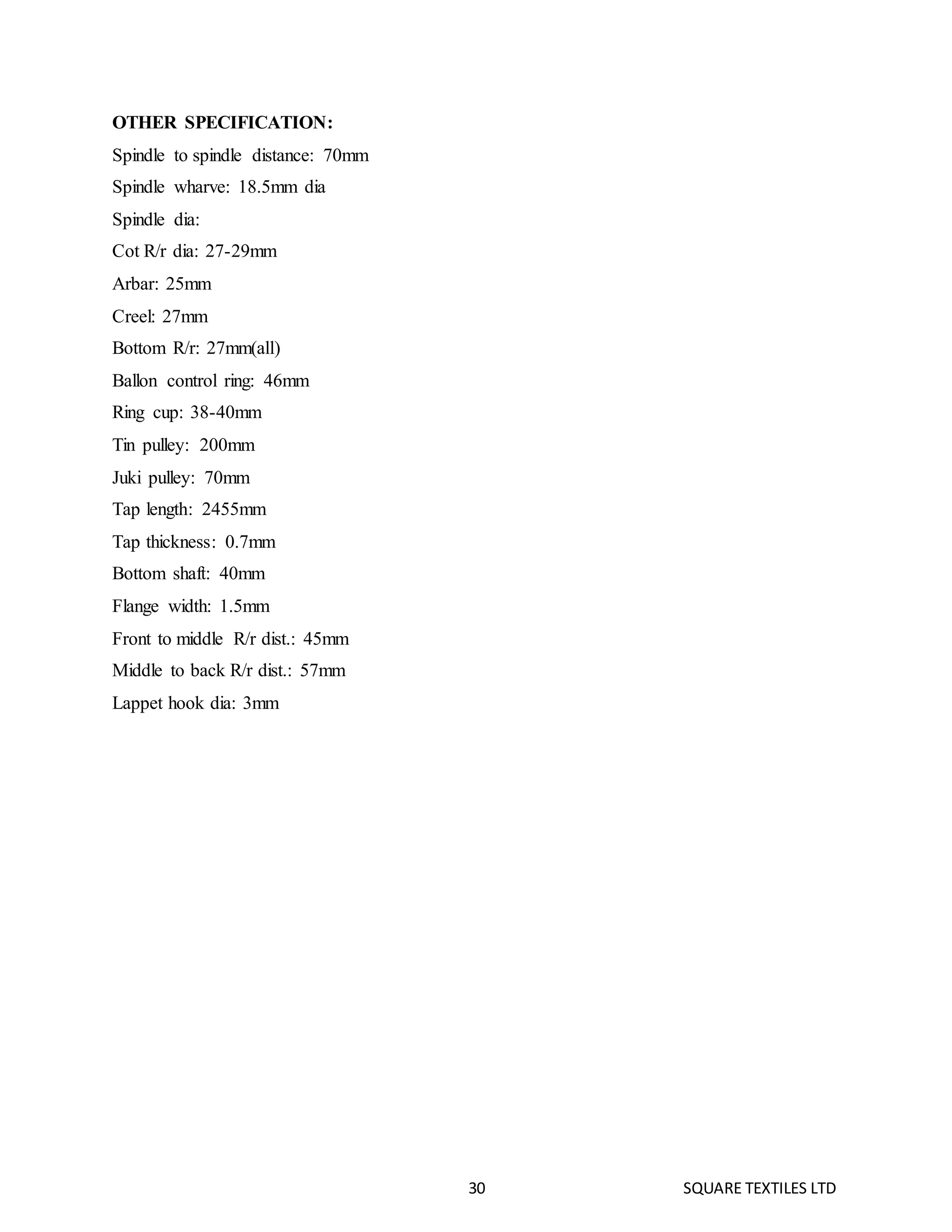 OTHER SPECIFICATION:

Spindle to spindle distance: 70mm

Spindle wharve: 18.5mm dia

Spindle dia:

Cot R/r dia: 27-29mm

Arbar: 25mm

Creel: 27mm

Bottom R/r: 27mm(all)

Ballon control ring: 46mm

Ring cup: 38-40mm

Tin pulley: 200mm

Juki pulley: 70mm

Tap length: 2455mm

Tap thickness: 0.7mm

Bottom shaft: 40mm

Flange width: 1.5mm

Front to middle R/r dist.: 45mm

Middle to back R/r dist.: 57mm

Lappet hook dia: 3mm

30 SQUARE TEXTILES LTD